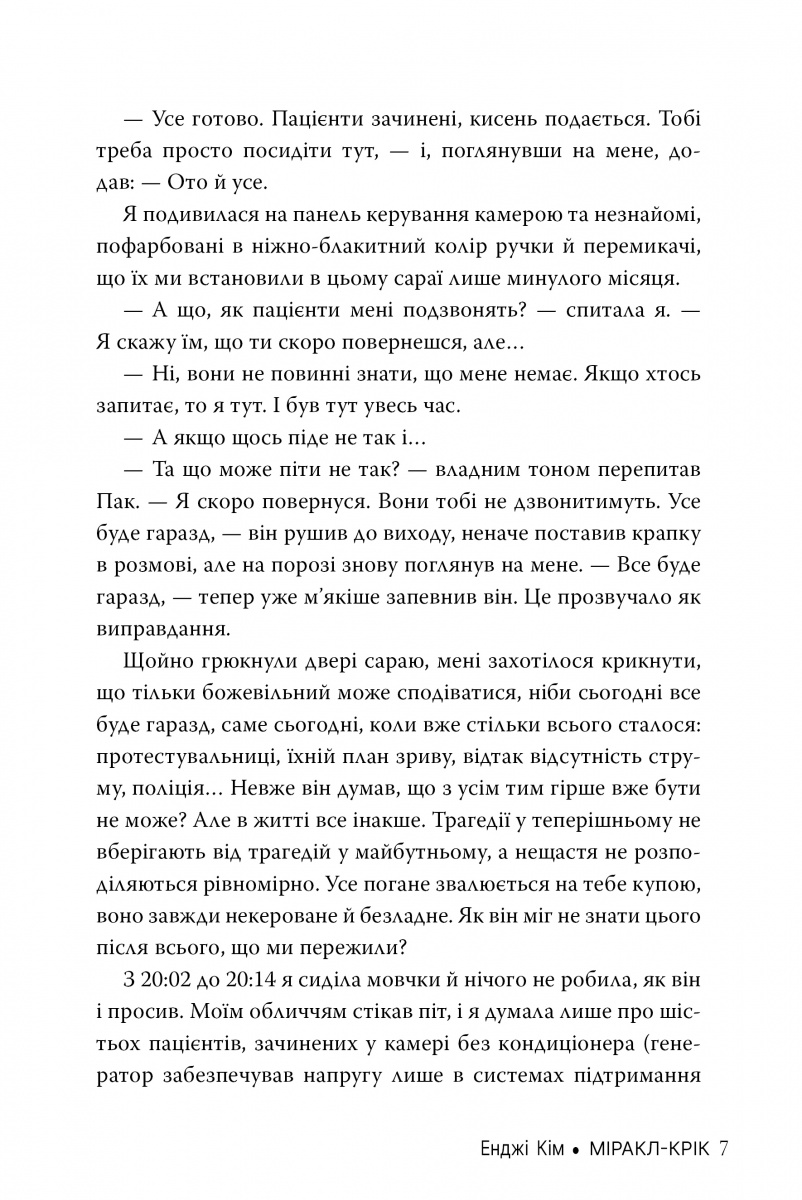 — Усе готово. Пацієнти зачинені, кисень подається. Тобі треба просто посидіти тут, — і, поглянувши на мене, додав: — Ото й усе.

Я подивилася на панель керування камерою та незнайомі, пофарбовані в ніжно-блакитний колір ручки й перемикачі, що їх ми встановили в цьому сараї лише минулого місяця.

— А що, як пацієнти мені подзвонять? — спитала я. — Я скажу їм, що ти скоро повернешся, але…

— Ні, вони не повинні знати, що мене немає. Якщо хтось запитає, то я тут. І був тут увесь час.

— А якщо щось піде не так і…

— Та що може піти не так? — владним тоном перепитав Пак. — Я скоро повернуся. Вони тобі не дзвонитимуть. Усе буде гаразд, — він рушив до виходу, неначе поставив крапку в розмові, але на порозі знову поглянув на мене. — Все буде гаразд, — тепер уже м'якіше запевнив він. Це прозвучало як виправдання.

Щойно грюкнули двері сараю, мені захотілося крикнути, що тільки божевільний може сподіватися, ніби сьогодні все буде гаразд, саме сьогодні, коли вже стільки всього сталося: протестувальниці, їхній план зриву, відтак відсутність струму, поліція… Невже він думав, що з усім тим гірше вже бути не може? Але в житті все інакше. Трагедії у теперішньому не вберігають від трагедій у майбутньому, а нещастя не розподіляються рівномірно. Усе погане звалюється на тебе купою, воно завжди некероване й безладне. Як він міг не знати цього після всього, що ми пережили?

З 20:02 до 20:14 я сиділа мовчки й нічого не робила, як він і просив. Моїм обличчям стікав піт, і я думала лише про шістьох пацієнтів, зачинених у камері без кондиціонера (генератор забезпечував напругу лише в системах підтримання

Енджі Кім • МІРАКЛ-КРІК 7